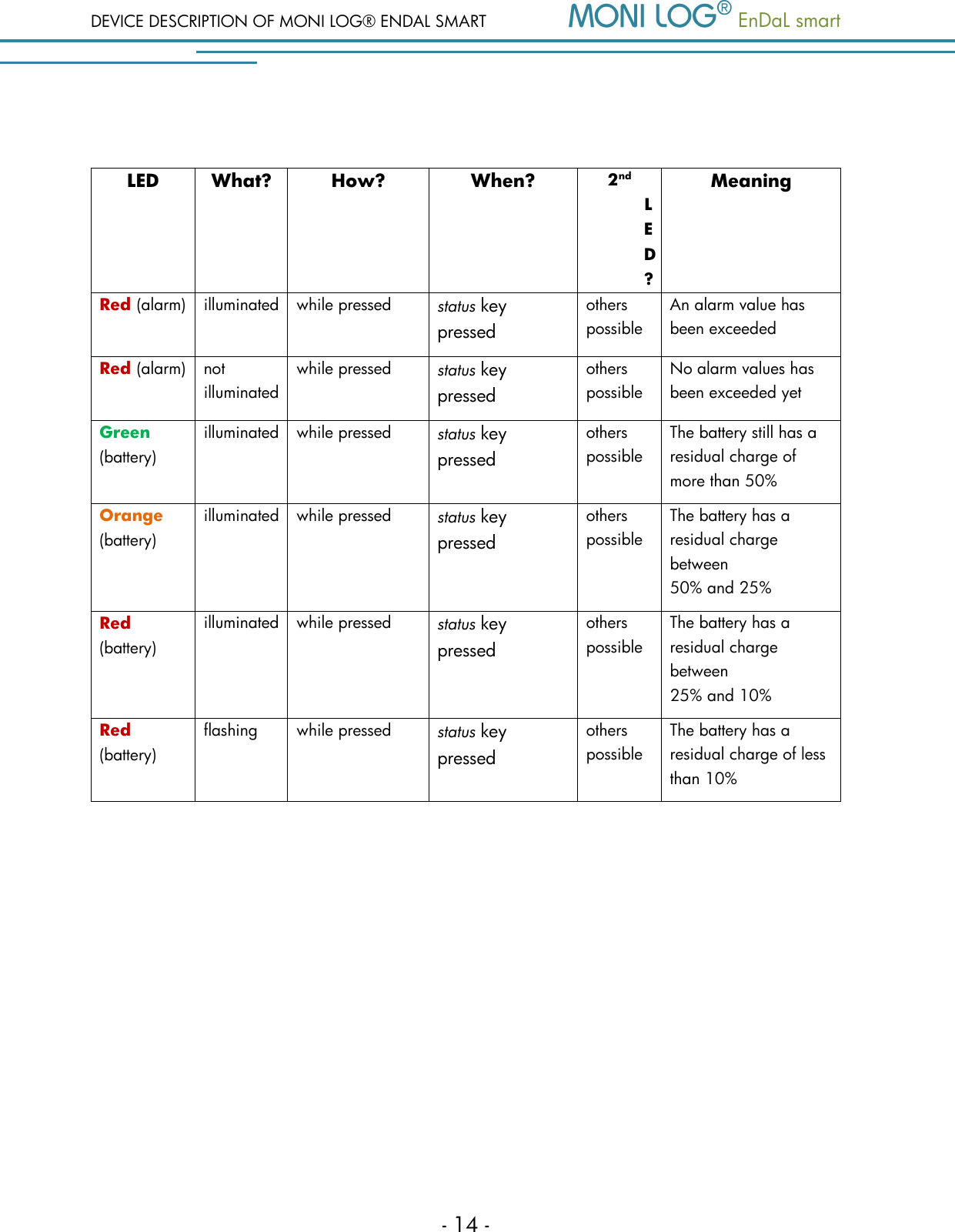 DEVICE DESCRIPTION OF MONI LOG® ENDAL SMART MONI LOG® EnDaL smart

| LED | What? | How? | When? | 2nd LED? | Meaning |
|---|---|---|---|---|---|
| Red (alarm) | illuminated | while pressed | status key pressed | others possible | An alarm value has been exceeded |
| Red (alarm) | not illuminated | while pressed | status key pressed | others possible | No alarm values has been exceeded yet |
| Green (battery) | illuminated | while pressed | status key pressed | others possible | The battery still has a residual charge of more than 50% |
| Orange (battery) | illuminated | while pressed | status key pressed | others possible | The battery has a residual charge between 50% and 25% |
| Red (battery) | illuminated | while pressed | status key pressed | others possible | The battery has a residual charge between 25% and 10% |
| Red (battery) | flashing | while pressed | status key pressed | others possible | The battery has a residual charge of less than 10% |

- 14 -